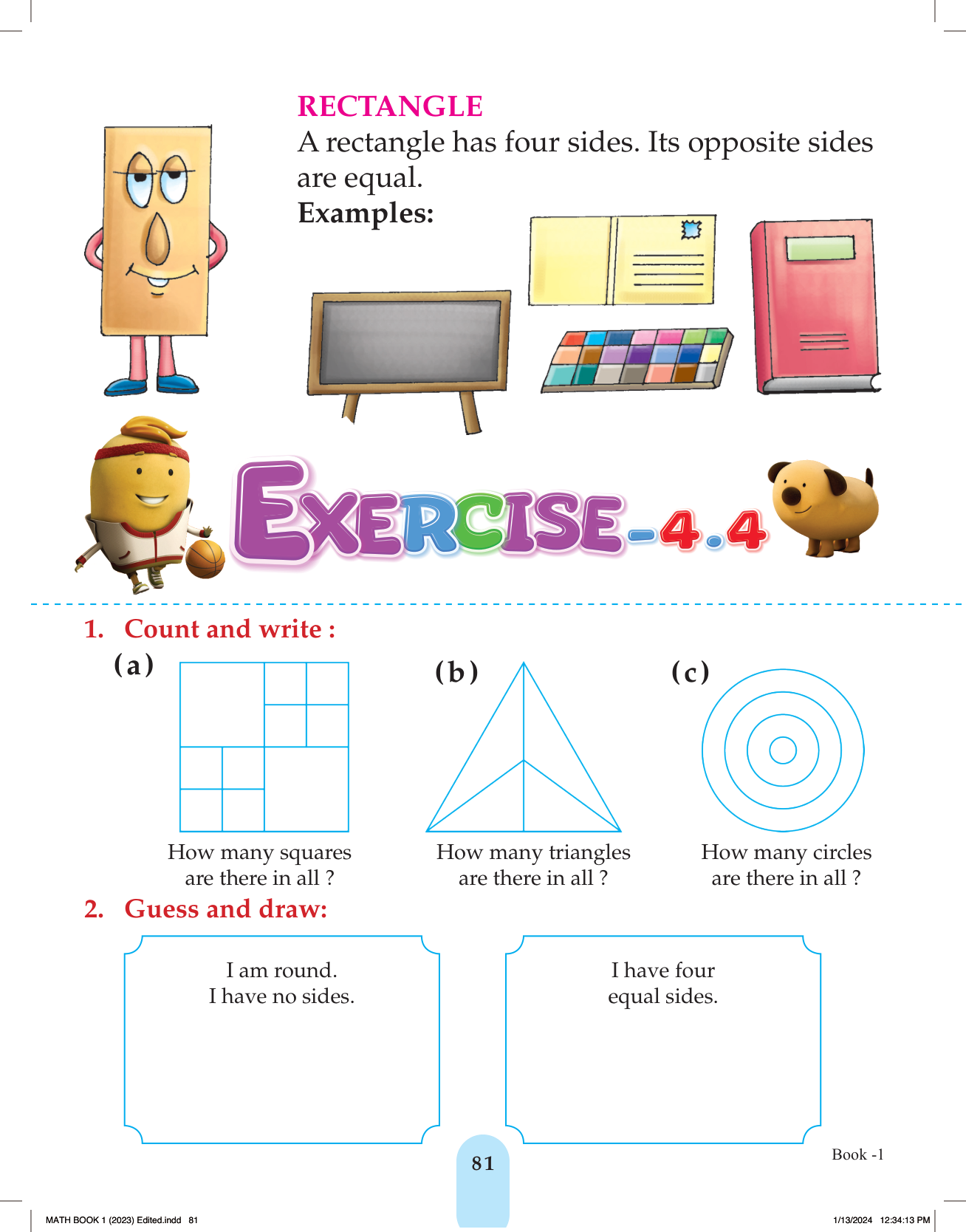 RECTANGLE

A rectangle has four sides. Its opposite sides are equal.

Examples:

EXERCISE-4.4

1. Count and write :

(a)

How many squares are there in all ?

(b)

How many triangles are there in all ?

(c)

How many circles are there in all ?

2. Guess and draw:

I am round.
I have no sides.

I have four equal sides.

81

Book -1

MATH BOOK 1 (2023) Edited.indd 81

1/13/2024 12:34:13 PM